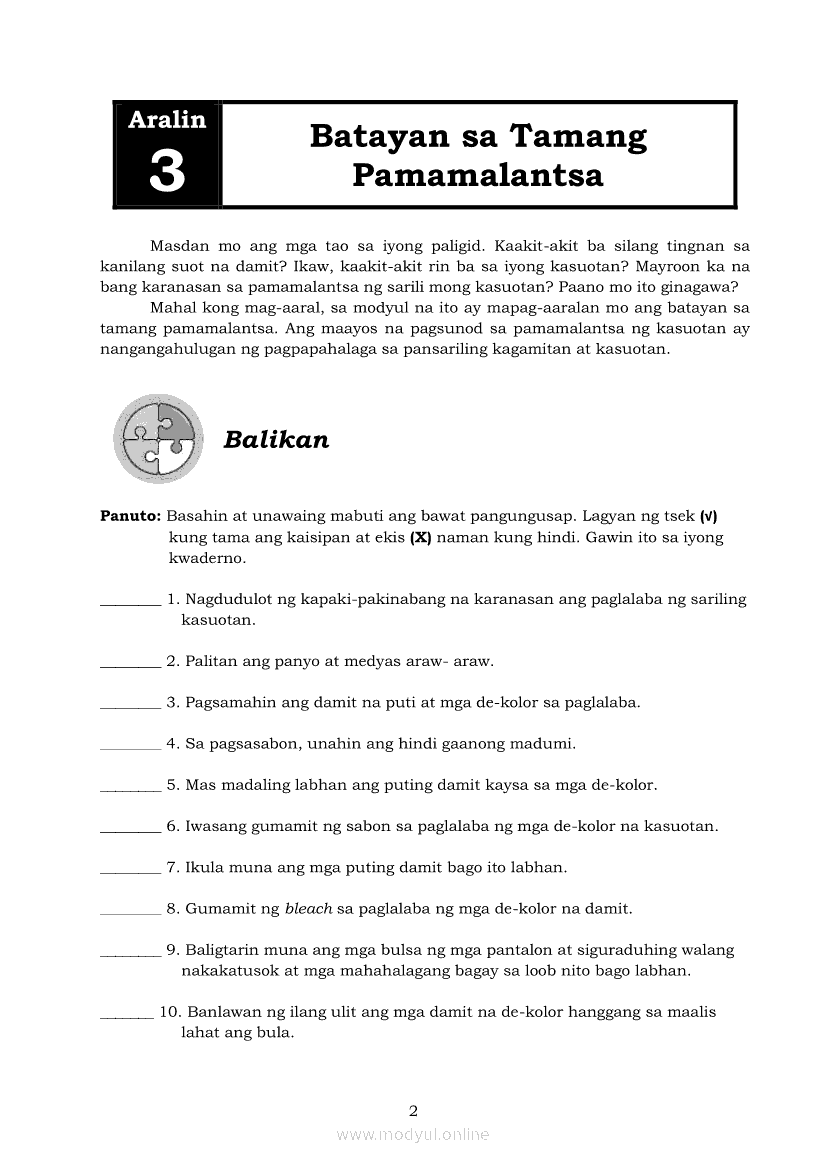 Aralin
3

Batayan sa Tamang Pamamalantsa

Masdan mo ang mga tao sa iyong paligid. Kaakit-akit ba silang tingnan sa kanilang suot na damit? Ikaw, kaakit-akit rin ba sa iyong kasuotan? Mayroon ka na bang karanasan sa pamamalantsa ng sarili mong kasuotan? Paano mo ito ginagawa?

Mahal kong mag-aaral, sa modyul na ito ay mapag-aaralan mo ang batayan sa tamang pamamalantsa. Ang maayos na pagsunod sa pamamalantsa ng kasuotan ay nangangahulugan ng pagpapahalaga sa pansariling kagamitan at kasuotan.

Balikan

Panuto: Basahin at unawaing mabuti ang bawat pangungusap. Lagyan ng tsek (√) kung tama ang kaisipan at ekis (X) naman kung hindi. Gawin ito sa iyong kwaderno.

________ 1. Nagdudulot ng kapaki-pakinabang na karanasan ang paglalaba ng sariling kasuotan.

________ 2. Palitan ang panyo at medyas araw- araw.

________ 3. Pagsamahin ang damit na puti at mga de-kolor sa paglalaba.

________ 4. Sa pagsasabon, unahin ang hindi gaanong madumi.

________ 5. Mas madaling labhan ang puting damit kaysa sa mga de-kolor.

________ 6. Iwasang gumamit ng sabon sa paglalaba ng mga de-kolor na kasuotan.

________ 7. Ikula muna ang mga puting damit bago ito labhan.

________ 8. Gumamit ng bleach sa paglalaba ng mga de-kolor na damit.

________ 9. Baligtarin muna ang mga bulsa ng mga pantalon at siguraduhing walang nakakatusok at mga mahahalagang bagay sa loob nito bago labhan.

_______ 10. Banlawan ng ilang ulit ang mga damit na de-kolor hanggang sa maalis lahat ang bula.

2

www.modyul.online